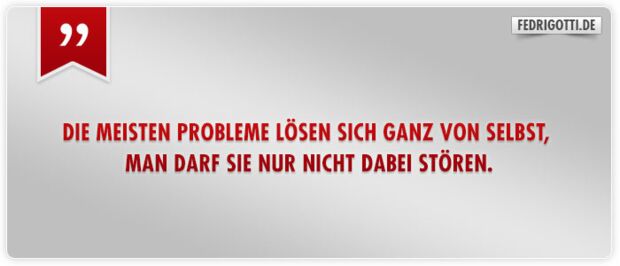 ”

FEDRIGOTTI.DE

DIE MEISTEN PROBLEME LÖSEN SICH GANZ VON SELBST, MAN DARF SIE NUR NICHT DABEI STÖREN.